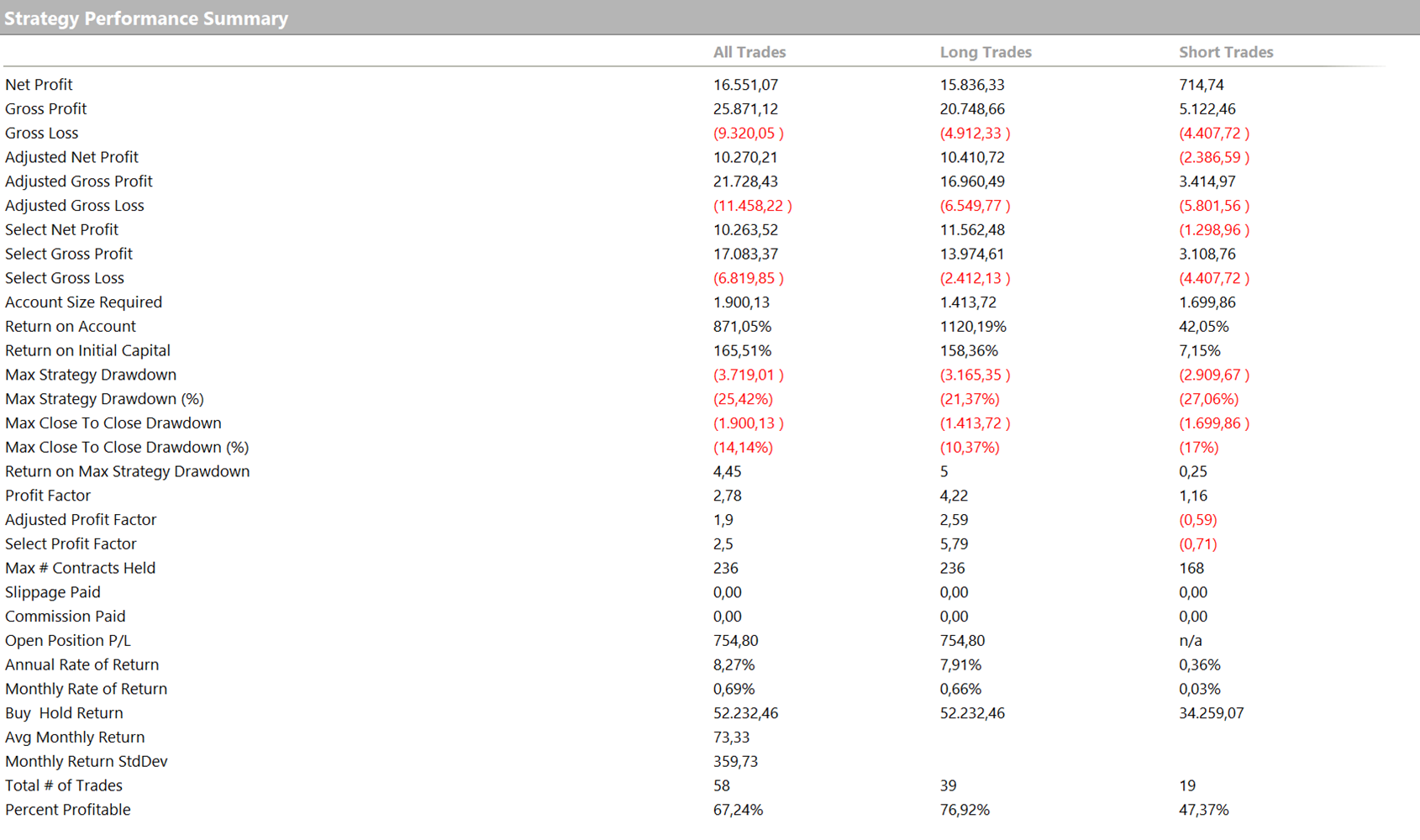 Strategy Performance Summary

| | All Trades | Long Trades | Short Trades |
|---|---|---|---|
| Net Profit | 16.551,07 | 15.836,33 | 714,74 |
| Gross Profit | 25.871,12 | 20.748,66 | 5.122,46 |
| Gross Loss | (9.320,05 ) | (4.912,33 ) | (4.407,72 ) |
| Adjusted Net Profit | 10.270,21 | 10.410,72 | (2.386,59 ) |
| Adjusted Gross Profit | 21.728,43 | 16.960,49 | 3.414,97 |
| Adjusted Gross Loss | (11.458,22 ) | (6.549,77 ) | (5.801,56 ) |
| Select Net Profit | 10.263,52 | 11.562,48 | (1.298,96 ) |
| Select Gross Profit | 17.083,37 | 13.974,61 | 3.108,76 |
| Select Gross Loss | (6.819,85 ) | (2.412,13 ) | (4.407,72 ) |
| Account Size Required | 1.900,13 | 1.413,72 | 1.699,86 |
| Return on Account | 871,05% | 1120,19% | 42,05% |
| Return on Initial Capital | 165,51% | 158,36% | 7,15% |
| Max Strategy Drawdown | (3.719,01 ) | (3.165,35 ) | (2.909,67 ) |
| Max Strategy Drawdown (%) | (25,42%) | (21,37%) | (27,06%) |
| Max Close To Close Drawdown | (1.900,13 ) | (1.413,72 ) | (1.699,86 ) |
| Max Close To Close Drawdown (%) | (14,14%) | (10,37%) | (17%) |
| Return on Max Strategy Drawdown | 4,45 | 5 | 0,25 |
| Profit Factor | 2,78 | 4,22 | 1,16 |
| Adjusted Profit Factor | 1,9 | 2,59 | (0,59) |
| Select Profit Factor | 2,5 | 5,79 | (0,71) |
| Max # Contracts Held | 236 | 236 | 168 |
| Slippage Paid | 0,00 | 0,00 | 0,00 |
| Commission Paid | 0,00 | 0,00 | 0,00 |
| Open Position P/L | 754,80 | 754,80 | n/a |
| Annual Rate of Return | 8,27% | 7,91% | 0,36% |
| Monthly Rate of Return | 0,69% | 0,66% | 0,03% |
| Buy  Hold Return | 52.232,46 | 52.232,46 | 34.259,07 |
| Avg Monthly Return | 73,33 | | |
| Monthly Return StdDev | 359,73 | | |
| Total # of Trades | 58 | 39 | 19 |
| Percent Profitable | 67,24% | 76,92% | 47,37% |